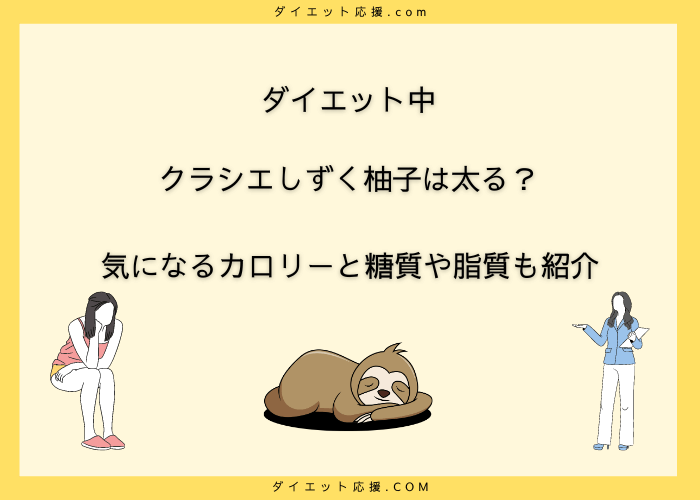 ダイエット応援.com

ダイエット中

クラシエしずく柚子は太る？

気になるカロリーと糖質や脂質も紹介

ダイエット応援.COM